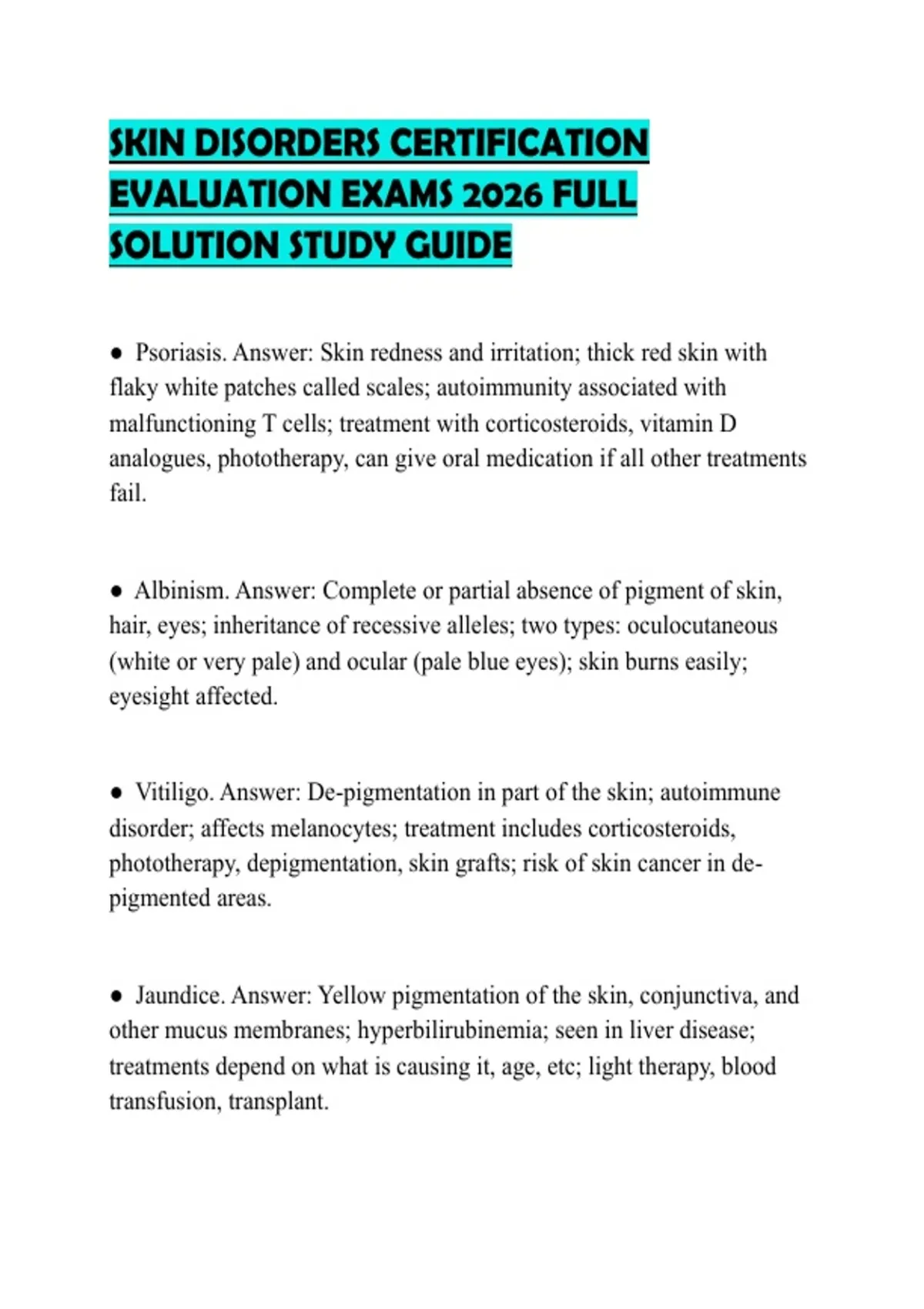 SKIN DISORDERS CERTIFICATION EVALUATION EXAMS 2026 FULL SOLUTION STUDY GUIDE

● Psoriasis. Answer: Skin redness and irritation; thick red skin with flaky white patches called scales; autoimmunity associated with malfunctioning T cells; treatment with corticosteroids, vitamin D analogues, phototherapy, can give oral medication if all other treatments fail.

● Albinism. Answer: Complete or partial absence of pigment of skin, hair, eyes; inheritance of recessive alleles; two types: oculocutaneous (white or very pale) and ocular (pale blue eyes); skin burns easily; eyesight affected.

● Vitiligo. Answer: De-pigmentation in part of the skin; autoimmune disorder; affects melanocytes; treatment includes corticosteroids, phototherapy, depigmentation, skin grafts; risk of skin cancer in de-pigmented areas.

● Jaundice. Answer: Yellow pigmentation of the skin, conjunctiva, and other mucus membranes; hyperbilirubinemia; seen in liver disease; treatments depend on what is causing it, age, etc; light therapy, blood transfusion, transplant.